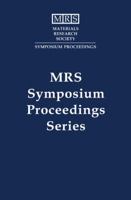 MRS
MATERIALS
RESEARCH
SOCIETY
SYMPOSIUM PROCEEDINGS

MRS
Symposium
Proceedings
Series